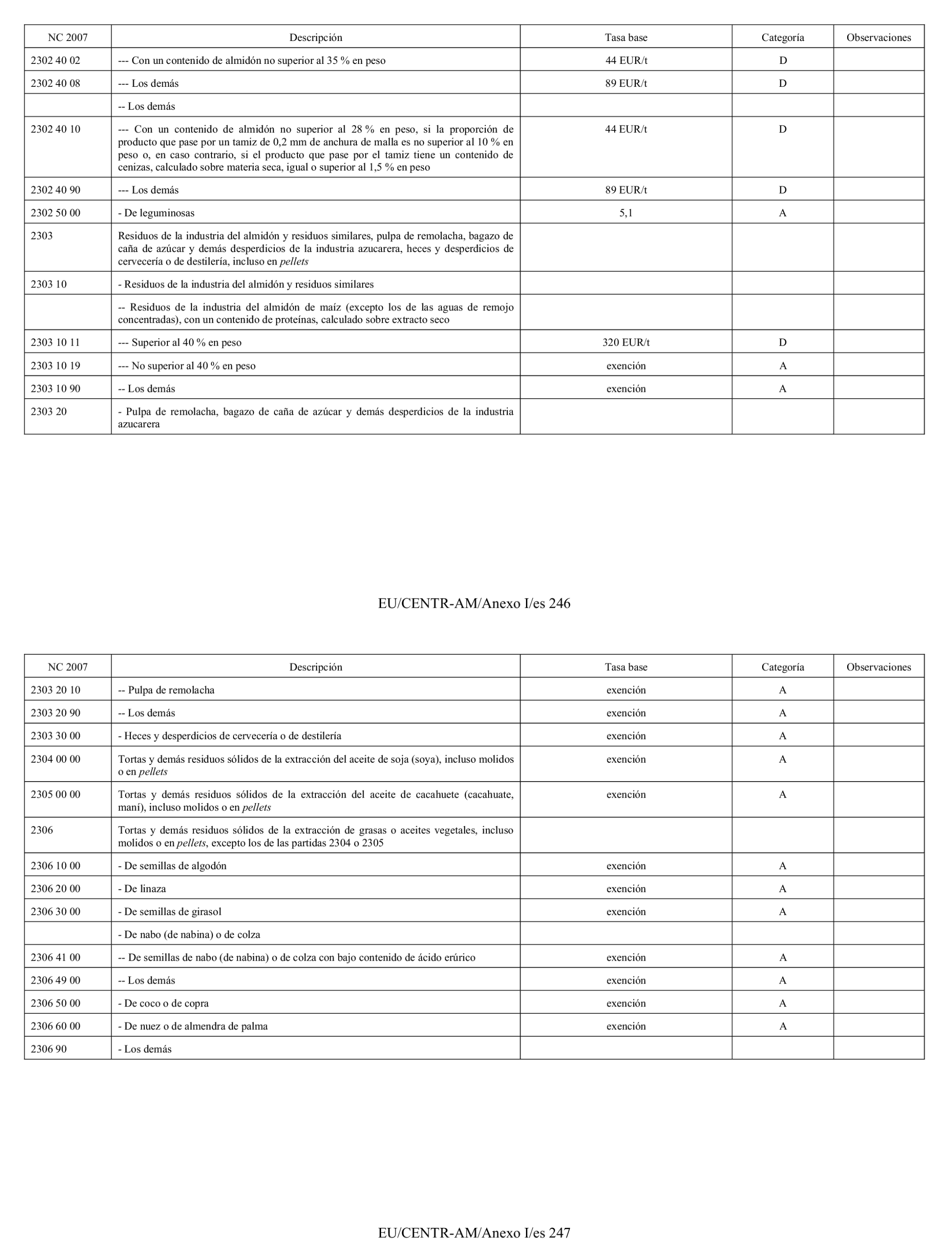 | NC 2007 | Descripción | Tasa base | Categoría | Observaciones |
|---|---|---|---|---|
| 2302 40 02 | --- Con un contenido de almidón no superior al 35 % en peso | 44 EUR/t | D | |
| 2302 40 08 | --- Los demás | 89 EUR/t | D | |
| | -- Los demás | | | |
| 2302 40 10 | --- Con un contenido de almidón no superior al 28 % en peso, si la proporción de producto que pase por un tamiz de 0,2 mm de anchura de malla es no superior al 10 % en peso o, en caso contrario, si el producto que pase por el tamiz tiene un contenido de cenizas, calculado sobre materia seca, igual o superior al 1,5 % en peso | 44 EUR/t | D | |
| 2302 40 90 | --- Los demás | 89 EUR/t | D | |
| 2302 50 00 | - De leguminosas | 5,1 | A | |
| 2303 | Residuos de la industria del almidón y residuos similares, pulpa de remolacha, bagazo de caña de azúcar y demás desperdicios de la industria azucarera, heces y desperdicios de cervecería o de destilería, incluso en pellets | | | |
| 2303 10 | - Residuos de la industria del almidón y residuos similares | | | |
| | -- Residuos de la industria del almidón de maíz (excepto los de las aguas de remojo concentradas), con un contenido de proteínas, calculado sobre extracto seco | | | |
| 2303 10 11 | --- Superior al 40 % en peso | 320 EUR/t | D | |
| 2303 10 19 | --- No superior al 40 % en peso | exención | A | |
| 2303 10 90 | -- Los demás | exención | A | |
| 2303 20 | - Pulpa de remolacha, bagazo de caña de azúcar y demás desperdicios de la industria azucarera | | | |

EU/CENTR-AM/Anexo I/es 246

| NC 2007 | Descripción | Tasa base | Categoría | Observaciones |
|---|---|---|---|---|
| 2303 20 10 | -- Pulpa de remolacha | exención | A | |
| 2303 20 90 | -- Los demás | exención | A | |
| 2303 30 00 | - Heces y desperdicios de cervecería o de destilería | exención | A | |
| 2304 00 00 | Tortas y demás residuos sólidos de la extracción del aceite de soja (soya), incluso molidos o en pellets | exención | A | |
| 2305 00 00 | Tortas y demás residuos sólidos de la extracción del aceite de cacahuete (cacahuate, maní), incluso molidos o en pellets | exención | A | |
| 2306 | Tortas y demás residuos sólidos de la extracción de grasas o aceites vegetales, incluso molidos o en pellets, excepto los de las partidas 2304 o 2305 | | | |
| 2306 10 00 | - De semillas de algodón | exención | A | |
| 2306 20 00 | - De linaza | exención | A | |
| 2306 30 00 | - De semillas de girasol | exención | A | |
| | - De nabo (de nabina) o de colza | | | |
| 2306 41 00 | -- De semillas de nabo (de nabina) o de colza con bajo contenido de ácido erúrico | exención | A | |
| 2306 49 00 | -- Los demás | exención | A | |
| 2306 50 00 | - De coco o de copra | exención | A | |
| 2306 60 00 | - De nuez o de almendra de palma | exención | A | |
| 2306 90 | - Los demás | | | |

EU/CENTR-AM/Anexo I/es 247